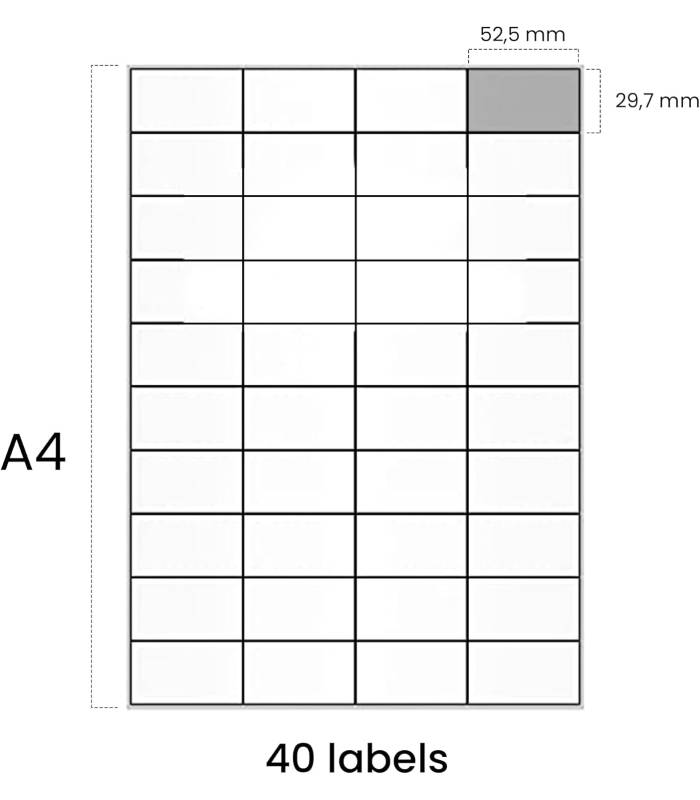 52,5 mm

29,7 mm

A4

40 labels